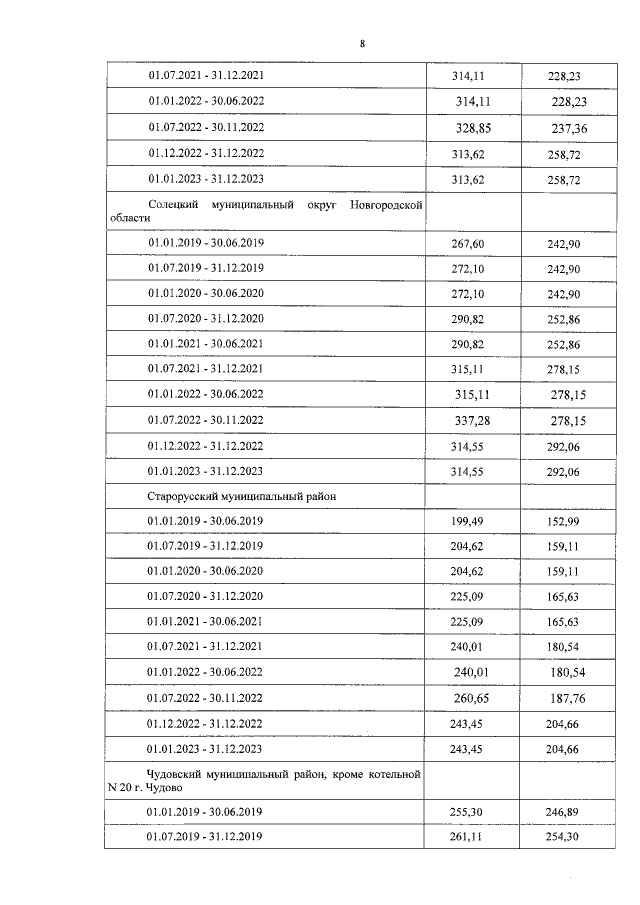 8

| | | |
|---|---|---|
| 01.07.2021 - 31.12.2021 | 314,11 | 228,23 |
| 01.01.2022 - 30.06.2022 | 314,11 | 228,23 |
| 01.07.2022 - 30.11.2022 | 328,85 | 237,36 |
| 01.12.2022 - 31.12.2022 | 313,62 | 258,72 |
| 01.01.2023 - 31.12.2023 | 313,62 | 258,72 |
| Солецкий муниципальный округ Новгородской области | | |
| 01.01.2019 - 30.06.2019 | 267,60 | 242,90 |
| 01.07.2019 - 31.12.2019 | 272,10 | 242,90 |
| 01.01.2020 - 30.06.2020 | 272,10 | 242,90 |
| 01.07.2020 - 31.12.2020 | 290,82 | 252,86 |
| 01.01.2021 - 30.06.2021 | 290,82 | 252,86 |
| 01.07.2021 - 31.12.2021 | 315,11 | 278,15 |
| 01.01.2022 - 30.06.2022 | 315,11 | 278,15 |
| 01.07.2022 - 30.11.2022 | 337,28 | 278,15 |
| 01.12.2022 - 31.12.2022 | 314,55 | 292,06 |
| 01.01.2023 - 31.12.2023 | 314,55 | 292,06 |
| Старорусский муниципальный район | | |
| 01.01.2019 - 30.06.2019 | 199,49 | 152,99 |
| 01.07.2019 - 31.12.2019 | 204,62 | 159,11 |
| 01.01.2020 - 30.06.2020 | 204,62 | 159,11 |
| 01.07.2020 - 31.12.2020 | 225,09 | 165,63 |
| 01.01.2021 - 30.06.2021 | 225,09 | 165,63 |
| 01.07.2021 - 31.12.2021 | 240,01 | 180,54 |
| 01.01.2022 - 30.06.2022 | 240,01 | 180,54 |
| 01.07.2022 - 30.11.2022 | 260,65 | 187,76 |
| 01.12.2022 - 31.12.2022 | 243,45 | 204,66 |
| 01.01.2023 - 31.12.2023 | 243,45 | 204,66 |
| Чудовский муниципальный район, кроме котельной N 20 г. Чудово | | |
| 01.01.2019 - 30.06.2019 | 255,30 | 246,89 |
| 01.07.2019 - 31.12.2019 | 261,11 | 254,30 |